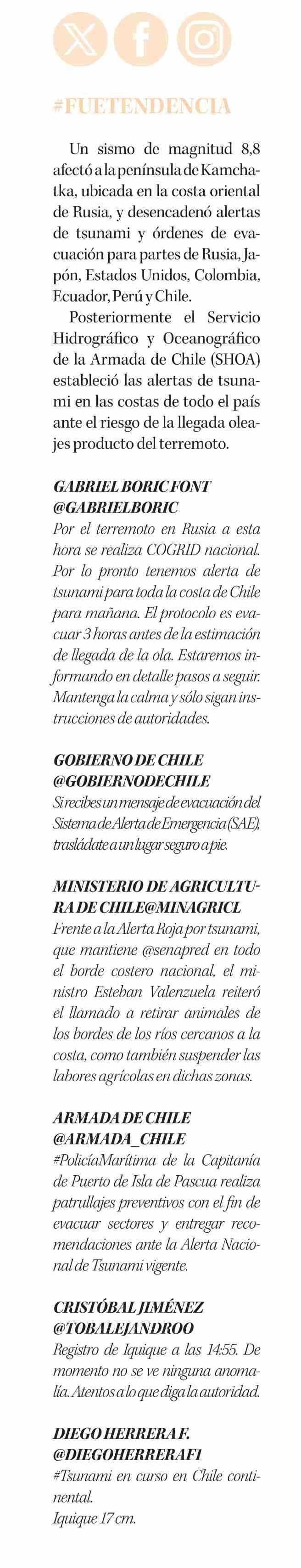 #FUETENDENCIA

Un sismo de magnitud 8,8 afectó a la península de Kamchatka, ubicada en la costa oriental de Rusia, y desencadenó alertas de tsunami y órdenes de evacuación para partes de Rusia, Japón, Estados Unidos, Colombia, Ecuador, Perú y Chile.

Posteriormente el Servicio Hidrográfico y Oceanográfico de la Armada de Chile (SHOA) estableció las alertas de tsunami en las costas de todo el país ante el riesgo de la llegada oleajes producto del terremoto.

GABRIEL BORIC FONT
@GABRIELBORIC
Por el terremoto en Rusia a esta hora se realiza COGRID nacional. Por lo pronto tenemos alerta de tsunami para toda la costa de Chile para mañana. El protocolo es evacuar 3 horas antes de la estimación de llegada de la ola. Estaremos informando en detalle pasos a seguir. Mantenga la calma y sólo sigan instrucciones de autoridades.

GOBIERNO DE CHILE
@GOBIERNODECHILE
Si recibes un mensaje de evacuación del Sistema de Alerta de Emergencia (SAE), trasládate a un lugar seguro a pie.

MINISTERIO DE AGRICULTURA DE CHILE@MINAGRICL
Frente a la Alerta Roja por tsunami, que mantiene @senapred en todo el borde costero nacional, el ministro Esteban Valenzuela reiteró el llamado a retirar animales de los bordes de los ríos cercanos a la costa, como también suspender las labores agrícolas en dichas zonas.

ARMADA DE CHILE
@ARMADA_CHILE
#PolicíaMarítima de la Capitanía de Puerto de Isla de Pascua realiza patrullajes preventivos con el fin de evacuar sectores y entregar recomendaciones ante la Alerta Nacional de Tsunami vigente.

CRISTÓBAL JIMÉNEZ
@TOBALEJANDROO
Registro de Iquique a las 14:55. De momento no se ve ninguna anomalía. Atentos a lo que diga la autoridad.

DIEGO HERRERA F.
@DIEGOHERRERAF1
#Tsunami en curso en Chile continental.
Iquique 17 cm.